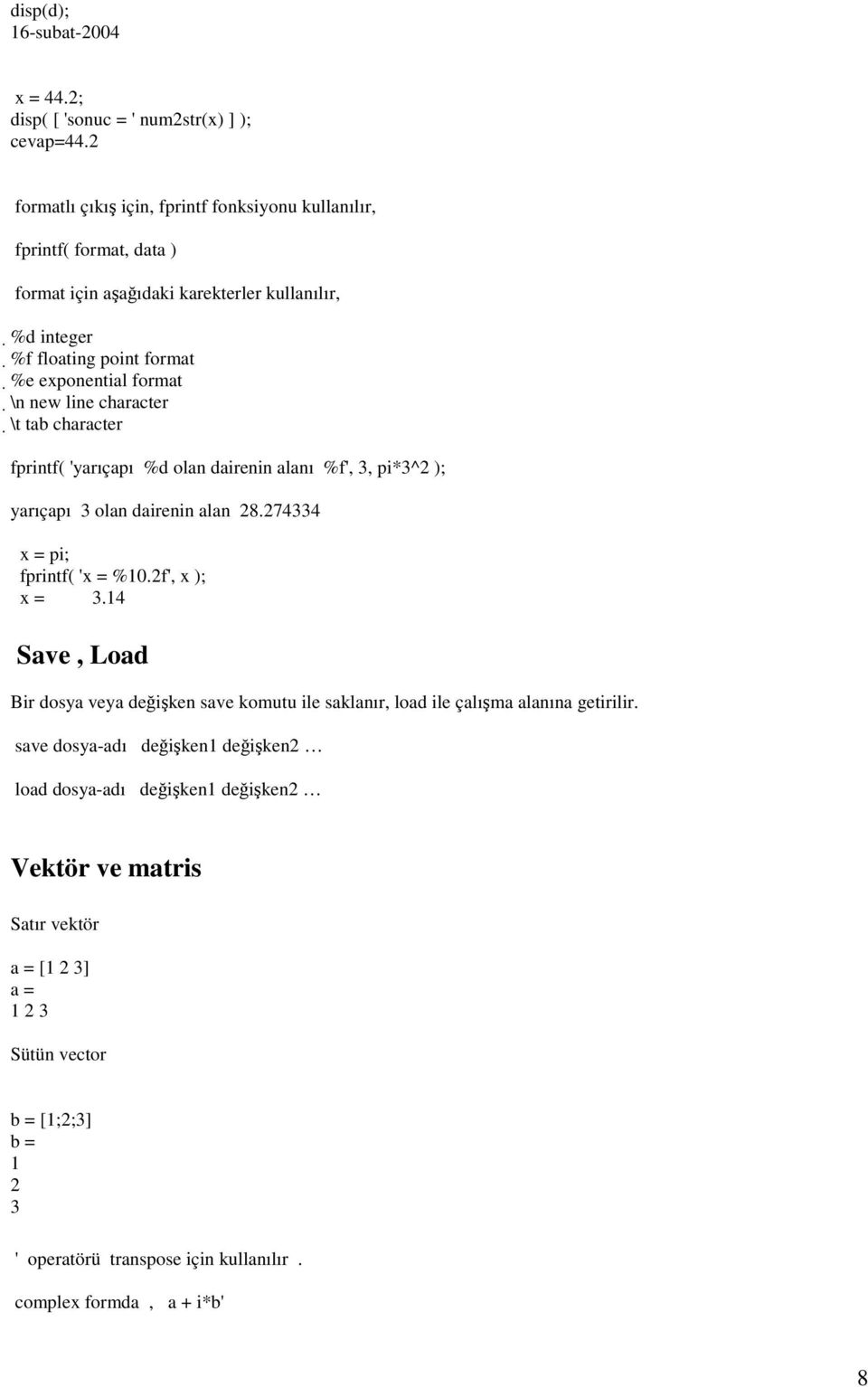 disp(d);
16-subat-2004

x = 44.2;
disp( [ 'sonuc = ' num2str(x) ] );
cevap=44.2

formatlı çıkış için, fprintf fonksiyonu kullanılır,

fprintf( format, data )

format için aşağıdaki karekterler kullanılır,

. %d integer
. %f floating point format
. %e exponential format
. \n new line character
. \t tab character

fprintf( 'yarıçapı %d olan dairenin alanı %f', 3, pi*3^2 );

yarıçapı 3 olan dairenin alan 28.274334

x = pi;
fprintf( 'x = %10.2f', x );
x = 3.14

Save , Load

Bir dosya veya değişken save komutu ile saklanır, load ile çalışma alanına getirilir.

save dosya-adı değişken1 değişken2 …

load dosya-adı değişken1 değişken2 …

Vektör ve matris

Satır vektör

a = [1 2 3]
a =
1 2 3

Sütün vector

b = [1;2;3]
b =
1
2
3

' operatörü transpose için kullanılır .

complex formda , a + i*b'

8